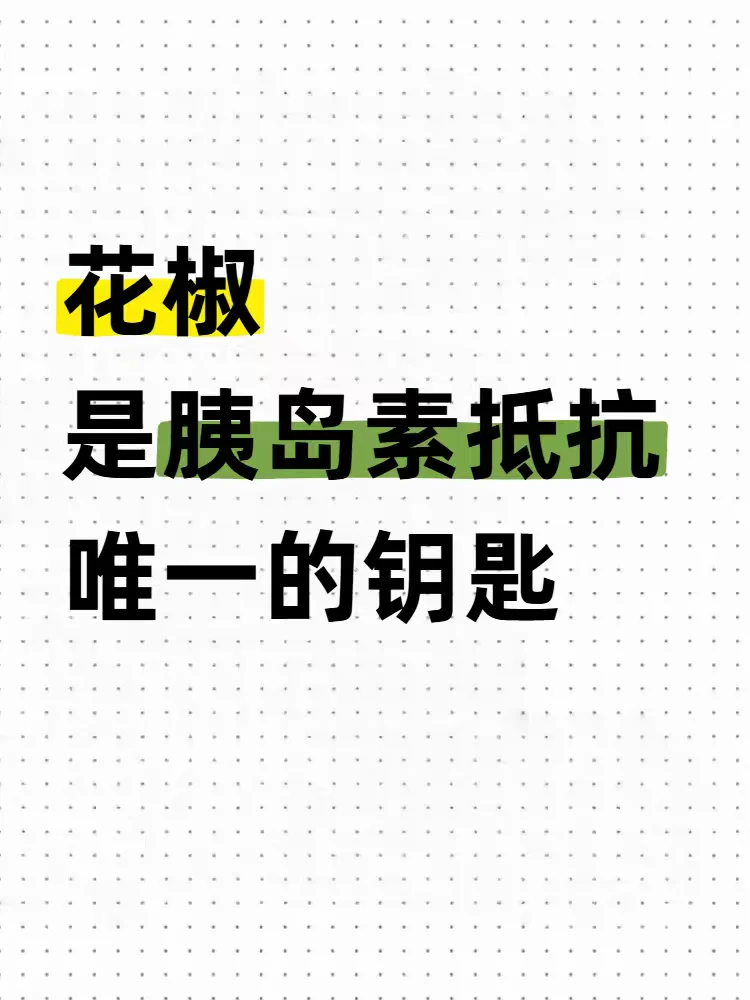 花椒
是胰岛素抵抗
唯一的钥匙